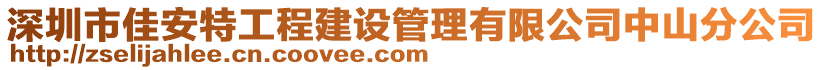 深圳市佳安特工程建设管理有限公司中山分公司
http://zselijahlee.cn.coovee.com